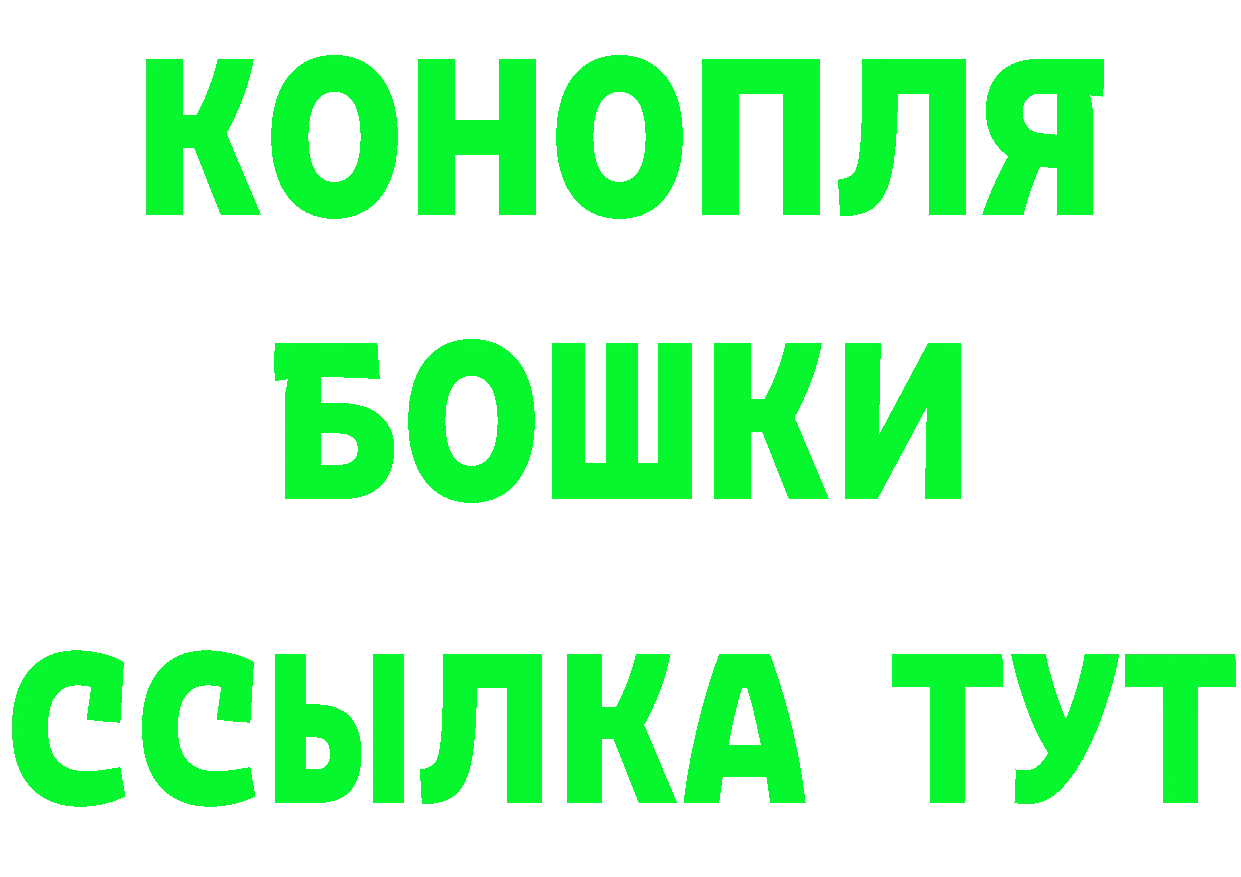 КОНОПЛЯ
БОШКИ
ССЫЛКА ТУТ